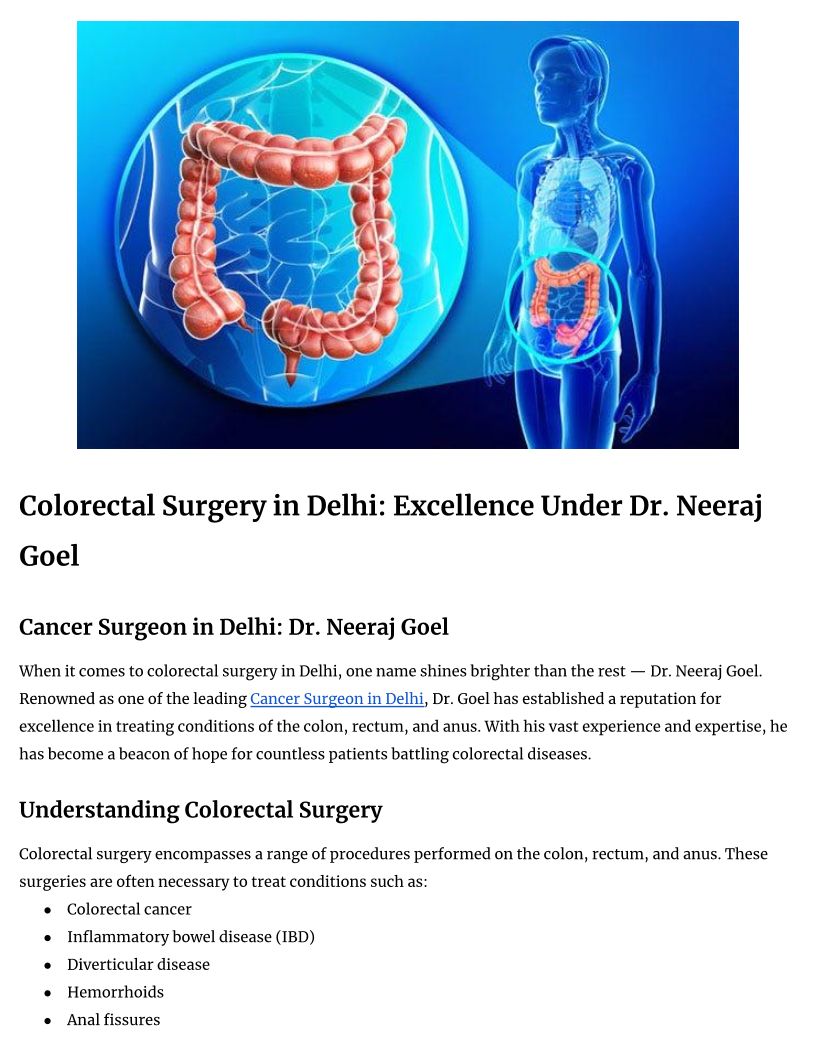 Colorectal Surgery in Delhi: Excellence Under Dr. Neeraj Goel

Cancer Surgeon in Delhi: Dr. Neeraj Goel

When it comes to colorectal surgery in Delhi, one name shines brighter than the rest — Dr. Neeraj Goel. Renowned as one of the leading Cancer Surgeon in Delhi, Dr. Goel has established a reputation for excellence in treating conditions of the colon, rectum, and anus. With his vast experience and expertise, he has become a beacon of hope for countless patients battling colorectal diseases.

Understanding Colorectal Surgery

Colorectal surgery encompasses a range of procedures performed on the colon, rectum, and anus. These surgeries are often necessary to treat conditions such as:

• Colorectal cancer
• Inflammatory bowel disease (IBD)
• Diverticular disease
• Hemorrhoids
• Anal fissures